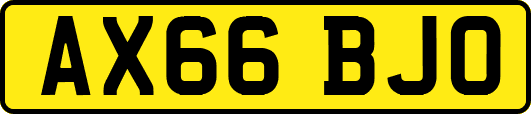 AX66 BJO